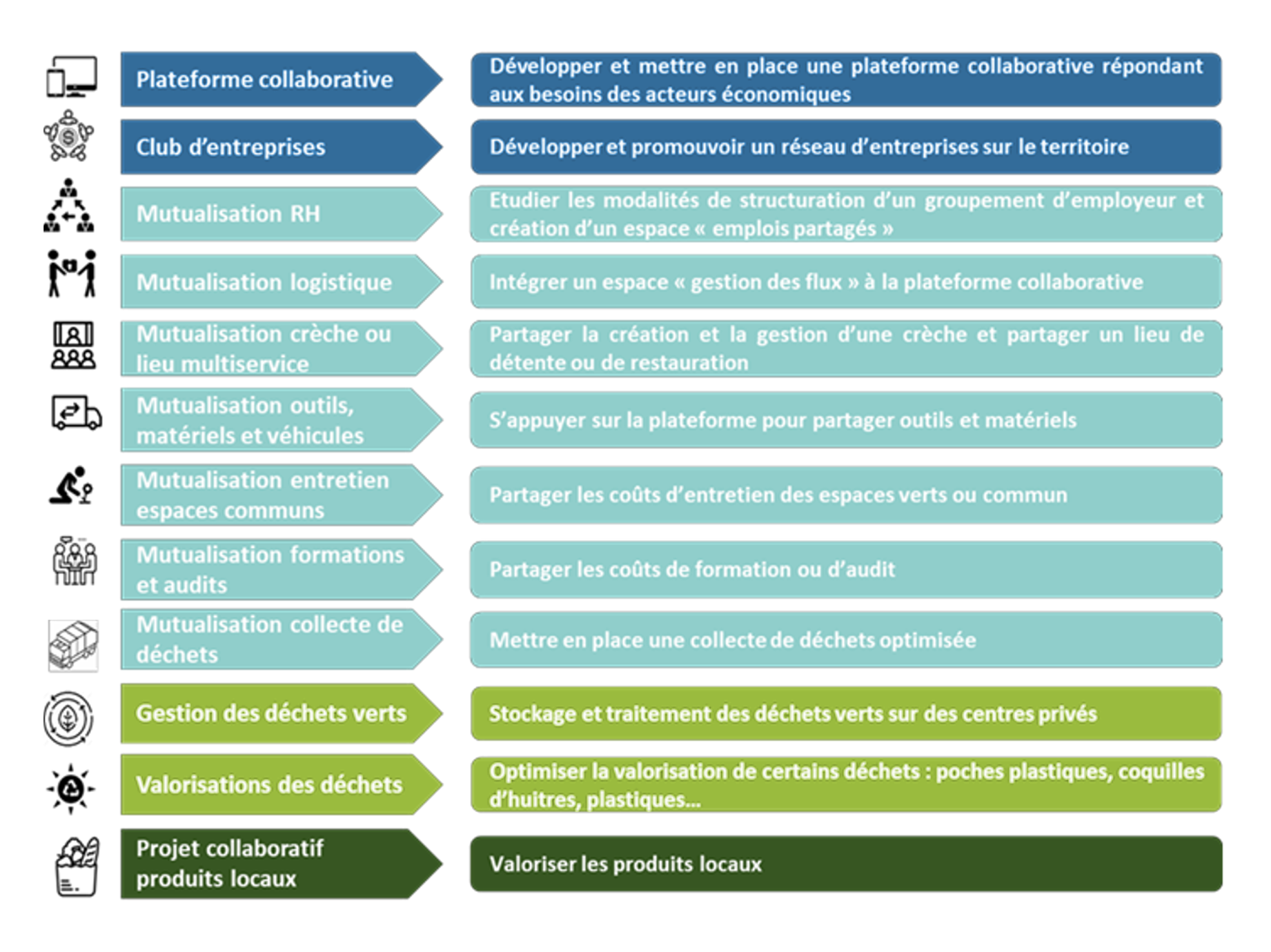 Plateforme collaborative

Développer et mettre en place une plateforme collaborative répondant aux besoins des acteurs économiques

Club d'entreprises

Développer et promouvoir un réseau d'entreprises sur le territoire

Mutualisation RH

Etudier les modalités de structuration d'un groupement d'employeur et création d'un espace « emplois partagés »

Mutualisation logistique

Intégrer un espace « gestion des flux » à la plateforme collaborative

Mutualisation crèche ou lieu multiservice

Partager la création et la gestion d'une crèche et partager un lieu de détente ou de restauration

Mutualisation outils, matériels et véhicules

S'appuyer sur la plateforme pour partager outils et matériels

Mutualisation entretien espaces communs

Partager les coûts d'entretien des espaces verts ou commun

Mutualisation formations et audits

Partager les coûts de formation ou d'audit

Mutualisation collecte de déchets

Mettre en place une collecte de déchets optimisée

Gestion des déchets verts

Stockage et traitement des déchets verts sur des centres privés

Valorisations des déchets

Optimiser la valorisation de certains déchets : poches plastiques, coquilles d'huitres, plastiques...

Projet collaboratif produits locaux

Valoriser les produits locaux